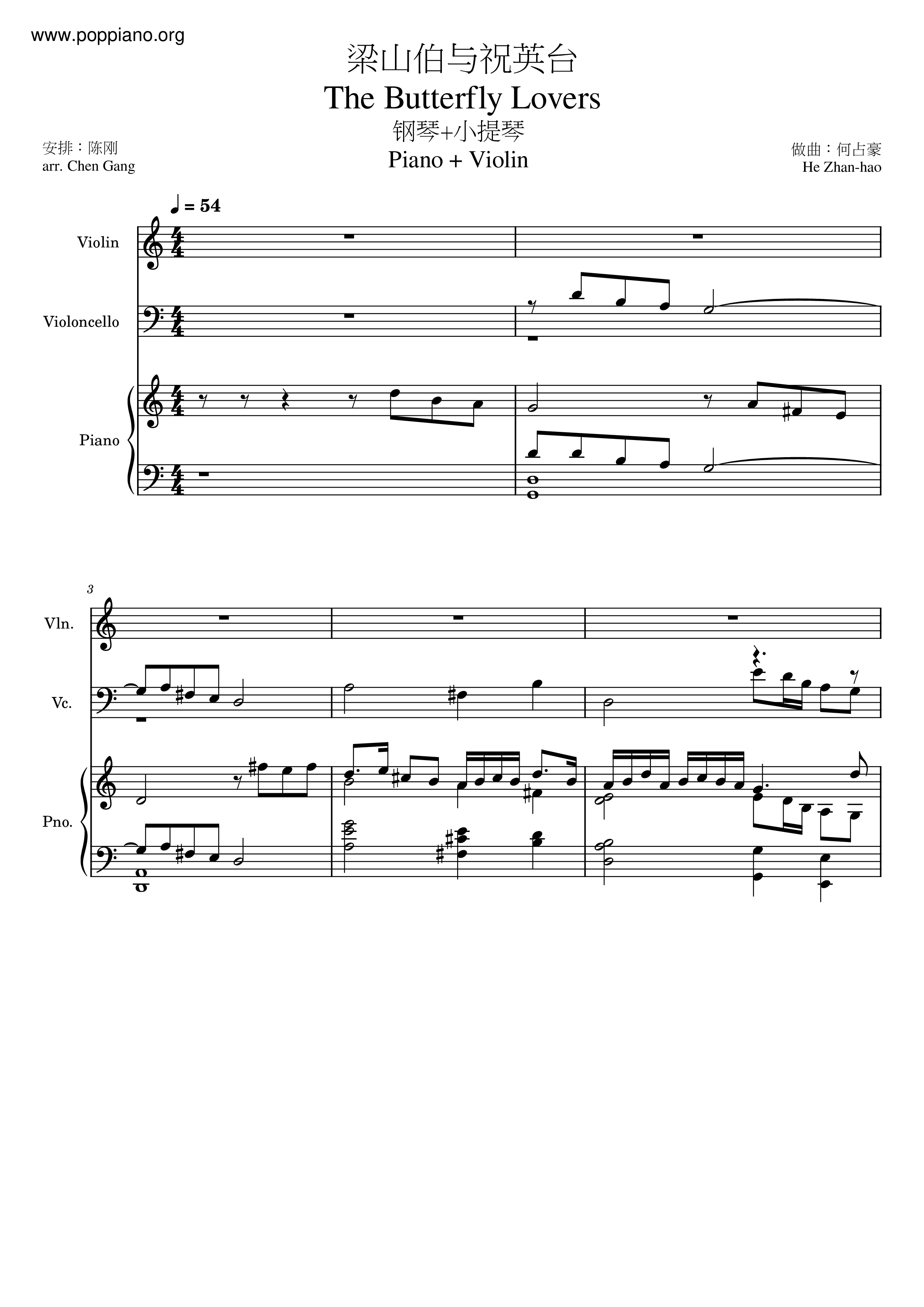 www.poppiano.org

梁山伯与祝英台

The Butterfly Lovers

钢琴+小提琴

Piano + Violin

安排：陈刚
arr. Chen Gang

做曲：何占豪
He Zhan-hao

♩ = 54

Violin

Violoncello

Piano

3

Vln.

Vc.

Pno.